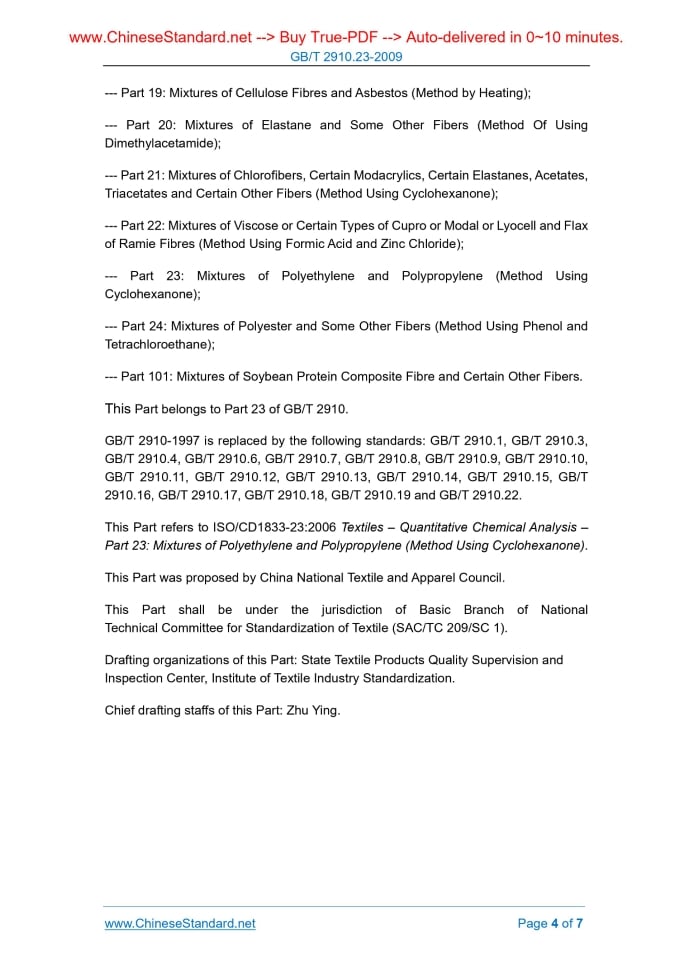 www.ChineseStandard.net --> Buy True-PDF --> Auto-delivered in 0~10 minutes.
GB/T 2910.23-2009

--- Part 19: Mixtures of Cellulose Fibres and Asbestos (Method by Heating);

--- Part 20: Mixtures of Elastane and Some Other Fibers (Method Of Using Dimethylacetamide);

--- Part 21: Mixtures of Chlorofibers, Certain Modacrylics, Certain Elastanes, Acetates, Triacetates and Certain Other Fibers (Method Using Cyclohexanone);

--- Part 22: Mixtures of Viscose or Certain Types of Cupro or Modal or Lyocell and Flax of Ramie Fibres (Method Using Formic Acid and Zinc Chloride);

--- Part 23: Mixtures of Polyethylene and Polypropylene (Method Using Cyclohexanone);

--- Part 24: Mixtures of Polyester and Some Other Fibers (Method Using Phenol and Tetrachloroethane);

--- Part 101: Mixtures of Soybean Protein Composite Fibre and Certain Other Fibers.

This Part belongs to Part 23 of GB/T 2910.

GB/T 2910-1997 is replaced by the following standards: GB/T 2910.1, GB/T 2910.3, GB/T 2910.4, GB/T 2910.6, GB/T 2910.7, GB/T 2910.8, GB/T 2910.9, GB/T 2910.10, GB/T 2910.11, GB/T 2910.12, GB/T 2910.13, GB/T 2910.14, GB/T 2910.15, GB/T 2910.16, GB/T 2910.17, GB/T 2910.18, GB/T 2910.19 and GB/T 2910.22.

This Part refers to ISO/CD1833-23:2006 Textiles – Quantitative Chemical Analysis – Part 23: Mixtures of Polyethylene and Polypropylene (Method Using Cyclohexanone).

This Part was proposed by China National Textile and Apparel Council.

This Part shall be under the jurisdiction of Basic Branch of National Technical Committee for Standardization of Textile (SAC/TC 209/SC 1).

Drafting organizations of this Part: State Textile Products Quality Supervision and Inspection Center, Institute of Textile Industry Standardization.

Chief drafting staffs of this Part: Zhu Ying.

www.ChineseStandard.net
Page 4 of 7